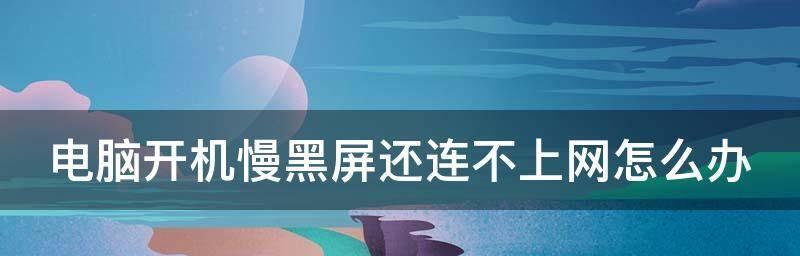 电脑开机慢黑屏还连不上网怎么办